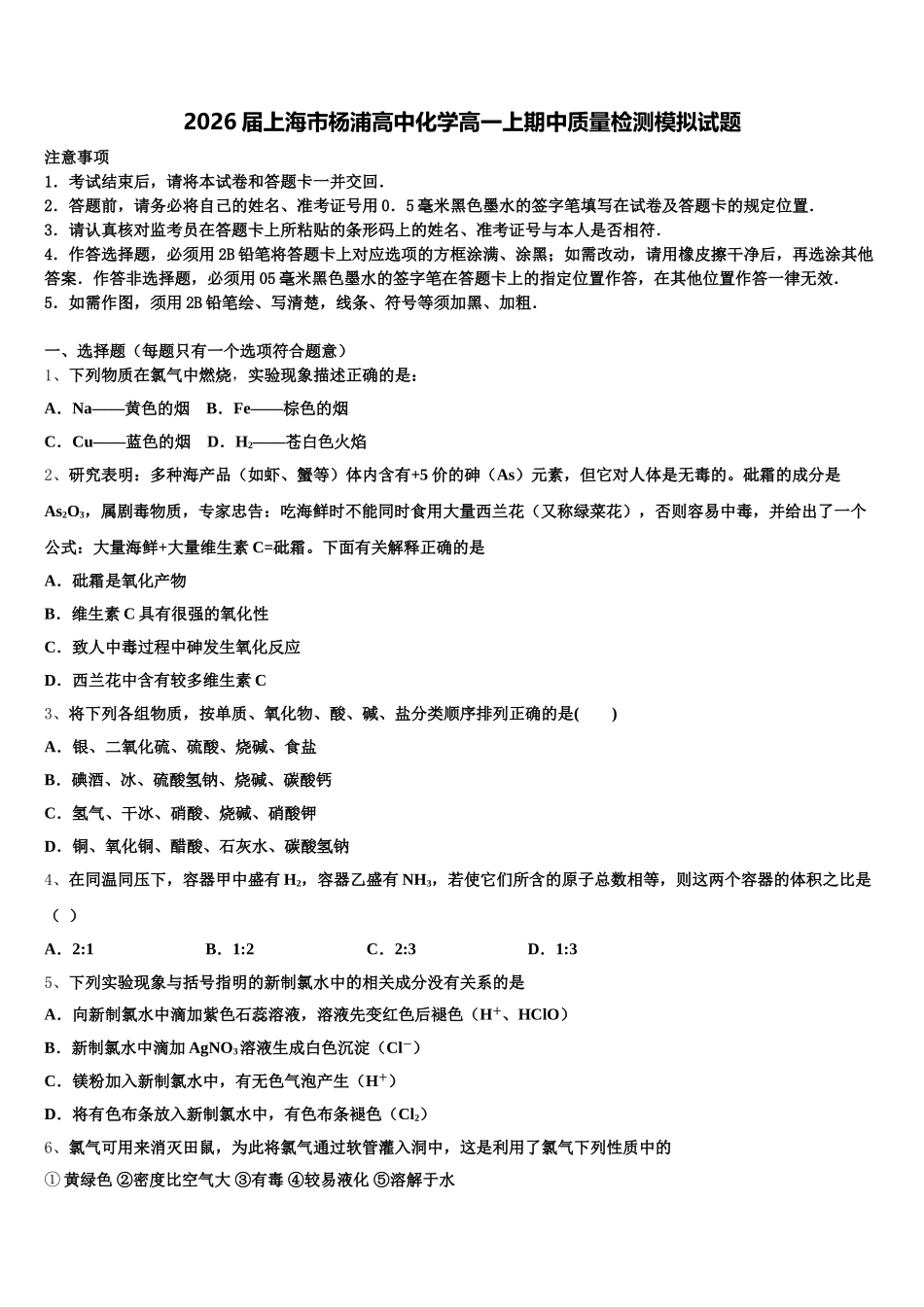 2026届上海市杨浦高中化学高一上期中质量检测模拟试题

注意事项
1．考试结束后，请将本试卷和答题卡一并交回．
2．答题前，请务必将自己的姓名、准考证号用0．5毫米黑色墨水的签字笔填写在试卷及答题卡的规定位置．
3．请认真核对监考员在答题卡上所粘贴的条形码上的姓名、准考证号与本人是否相符．
4．作答选择题，必须用2B铅笔将答题卡上对应选项的方框涂满、涂黑；如需改动，请用橡皮擦干净后，再选涂其他答案．作答非选择题，必须用05毫米黑色墨水的签字笔在答题卡上的指定位置作答，在其他位置作答一律无效．
5．如需作图，须用2B铅笔绘、写清楚，线条、符号等须加黑、加粗．

一、选择题（每题只有一个选项符合题意）
1、下列物质在氯气中燃烧，实验现象描述正确的是：
A．Na——黄色的烟　B．Fe——棕色的烟
C．Cu——蓝色的烟　D．$H_2$——苍白色火焰
2、研究表明：多种海产品（如虾、蟹等）体内含有+5价的砷（As）元素，但它对人体是无毒的。砒霜的成分是$As_2O_3$，属剧毒物质，专家忠告：吃海鲜时不能同时食用大量西兰花（又称绿菜花），否则容易中毒，并给出了一个公式：大量海鲜+大量维生素C=砒霜。下面有关解释正确的是
A．砒霜是氧化产物
B．维生素C具有很强的氧化性
C．致人中毒过程中砷发生氧化反应
D．西兰花中含有较多维生素C
3、将下列各组物质，按单质、氧化物、酸、碱、盐分类顺序排列正确的是(　　)
A．银、二氧化硫、硫酸、烧碱、食盐
B．碘酒、冰、硫酸氢钠、烧碱、碳酸钙
C．氢气、干冰、硝酸、烧碱、硝酸钾
D．铜、氧化铜、醋酸、石灰水、碳酸氢钠
4、在同温同压下，容器甲中盛有$H_2$，容器乙盛有$NH_3$，若使它们所含的原子总数相等，则这两个容器的体积之比是（ ）
A．2:1　　B．1:2　　C．2:3　　D．1:3
5、下列实验现象与括号指明的新制氯水中的相关成分没有关系的是
A．向新制氯水中滴加紫色石蕊溶液，溶液先变红色后褪色（$H^+$、HClO）
B．新制氯水中滴加$AgNO_3$溶液生成白色沉淀（$Cl^-$）
C．镁粉加入新制氯水中，有无色气泡产生（$H^+$）
D．将有色布条放入新制氯水中，有色布条褪色（$Cl_2$）
6、氯气可用来消灭田鼠，为此将氯气通过软管灌入洞中，这是利用了氯气下列性质中的
①黄绿色 ②密度比空气大 ③有毒 ④较易液化 ⑤溶解于水